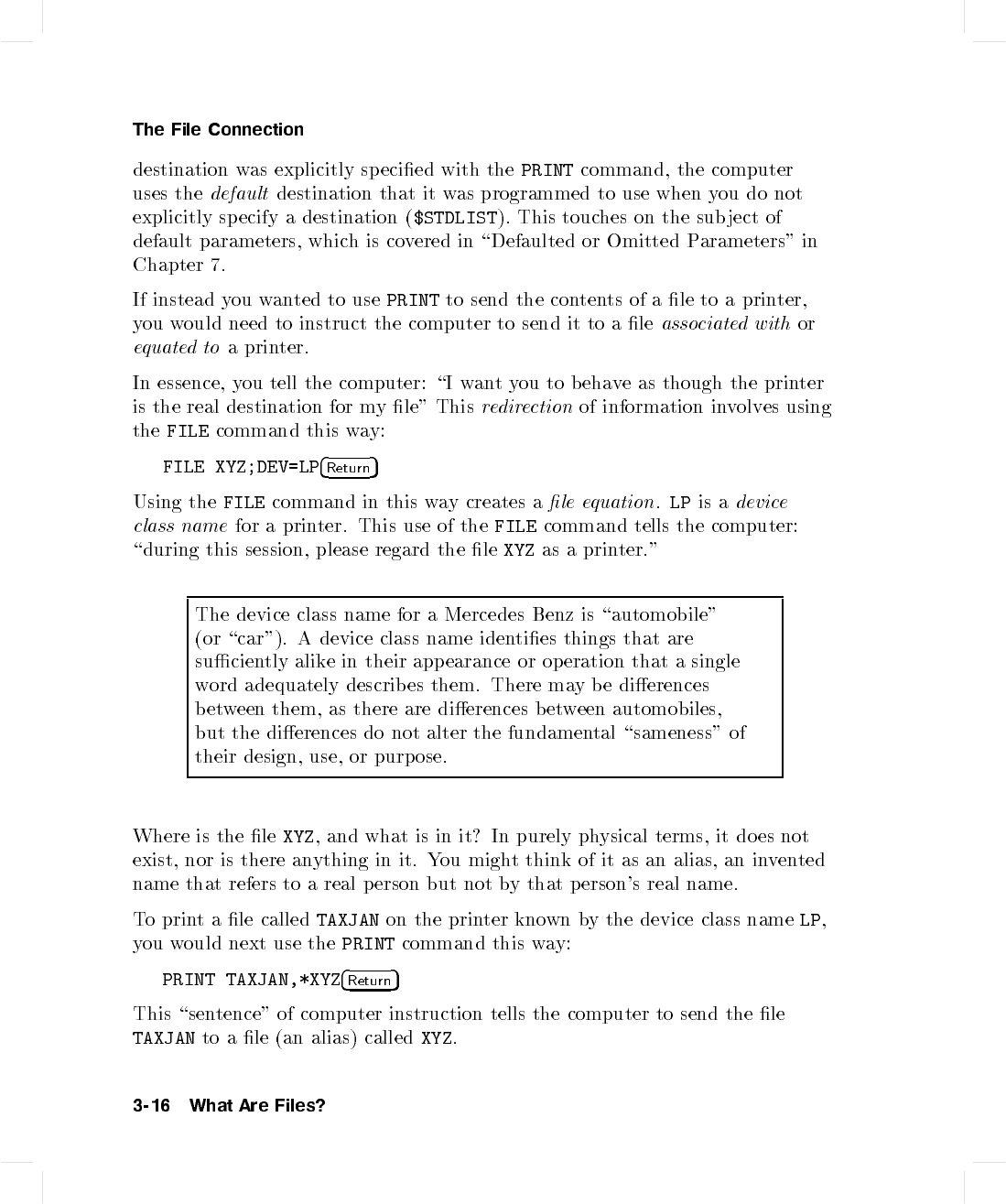 The File Connection

destination was explicitly specified with the PRINT command, the computer uses the default destination that it was programmed to use when you do not explicitly specify a destination ($STDLIST). This touches on the subject of default parameters, which is covered in "Defaulted or Omitted Parameters" in Chapter 7.

If instead you wanted to use PRINT to send the contents of a file to a printer, you would need to instruct the computer to send it to a file associated with or equated to a printer.

In essence, you tell the computer: "I want you to behave as though the printer is the real destination for my file" This redirection of information involves using the FILE command this way:

FILE XYZ;DEV=LP Return

Using the FILE command in this way creates a file equation. LP is a device class name for a printer. This use of the FILE command tells the computer: "during this session, please regard the file XYZ as a printer."

The device class name for a Mercedes Benz is "automobile" (or "car"). A device class name identifies things that are sufficiently alike in their appearance or operation that a single word adequately describes them. There may be differences between them, as there are differences between automobiles, but the differences do not alter the fundamental "sameness" of their design, use, or purpose.

Where is the file XYZ, and what is in it? In purely physical terms, it does not exist, nor is there anything in it. You might think of it as an alias, an invented name that refers to a real person but not by that person's real name.

To print a file called TAXJAN on the printer known by the device class name LP, you would next use the PRINT command this way:

PRINT TAXJAN,*XYZ Return

This "sentence" of computer instruction tells the computer to send the file TAXJAN to a file (an alias) called XYZ.

3-16 What Are Files?